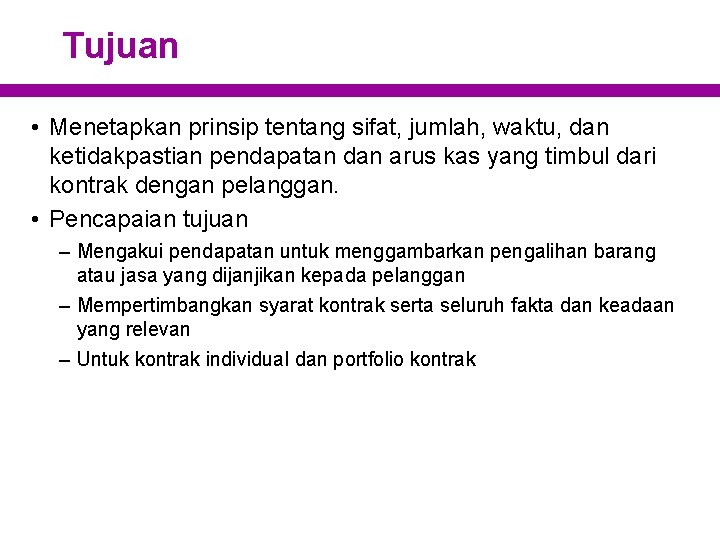 Tujuan

• Menetapkan prinsip tentang sifat, jumlah, waktu, dan ketidakpastian pendapatan dan arus kas yang timbul dari kontrak dengan pelanggan.

• Pencapaian tujuan

– Mengakui pendapatan untuk menggambarkan pengalihan barang atau jasa yang dijanjikan kepada pelanggan

– Mempertimbangkan syarat kontrak serta seluruh fakta dan keadaan yang relevan

– Untuk kontrak individual dan portfolio kontrak